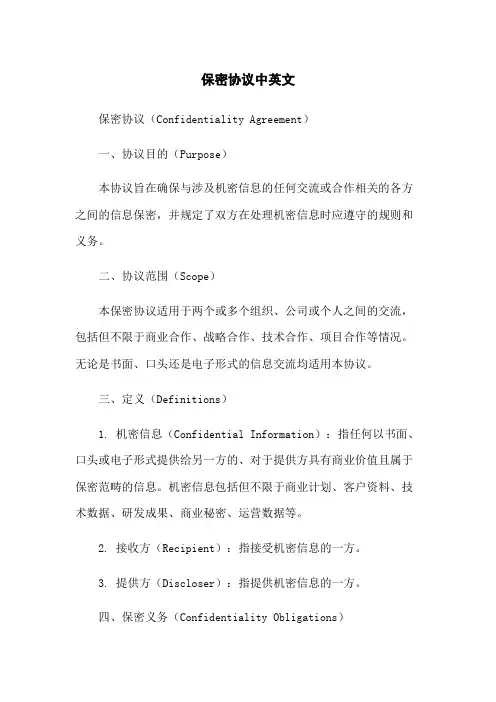 保密协议中英文

保密协议（Confidentiality Agreement）

一、协议目的（Purpose）

本协议旨在确保与涉及机密信息的任何交流或合作相关的各方之间的信息保密，并规定了双方在处理机密信息时应遵守的规则和义务。

二、协议范围（Scope）

本保密协议适用于两个或多个组织、公司或个人之间的交流，包括但不限于商业合作、战略合作、技术合作、项目合作等情况。无论是书面、口头还是电子形式的信息交流均适用本协议。

三、定义（Definitions）

1. 机密信息（Confidential Information）：指任何以书面、口头或电子形式提供给另一方的、对于提供方具有商业价值且属于保密范畴的信息。机密信息包括但不限于商业计划、客户资料、技术数据、研发成果、商业秘密、运营数据等。

2. 接收方（Recipient）：指接受机密信息的一方。

3. 提供方（Discloser）：指提供机密信息的一方。

四、保密义务（Confidentiality Obligations）